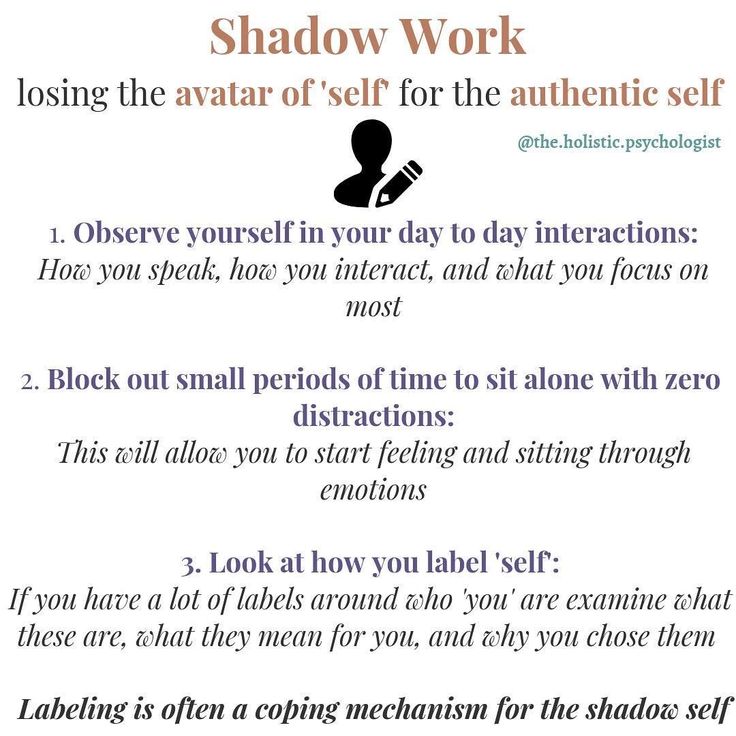 Shadow Work

losing the avatar of 'self' for the authentic self

@the.holistic.psychologist

1. Observe yourself in your day to day interactions:
How you speak, how you interact, and what you focus on most

2. Block out small periods of time to sit alone with zero distractions:
This will allow you to start feeling and sitting through emotions

3. Look at how you label 'self':
If you have a lot of labels around who 'you' are examine what these are, what they mean for you, and why you chose them

Labeling is often a coping mechanism for the shadow self